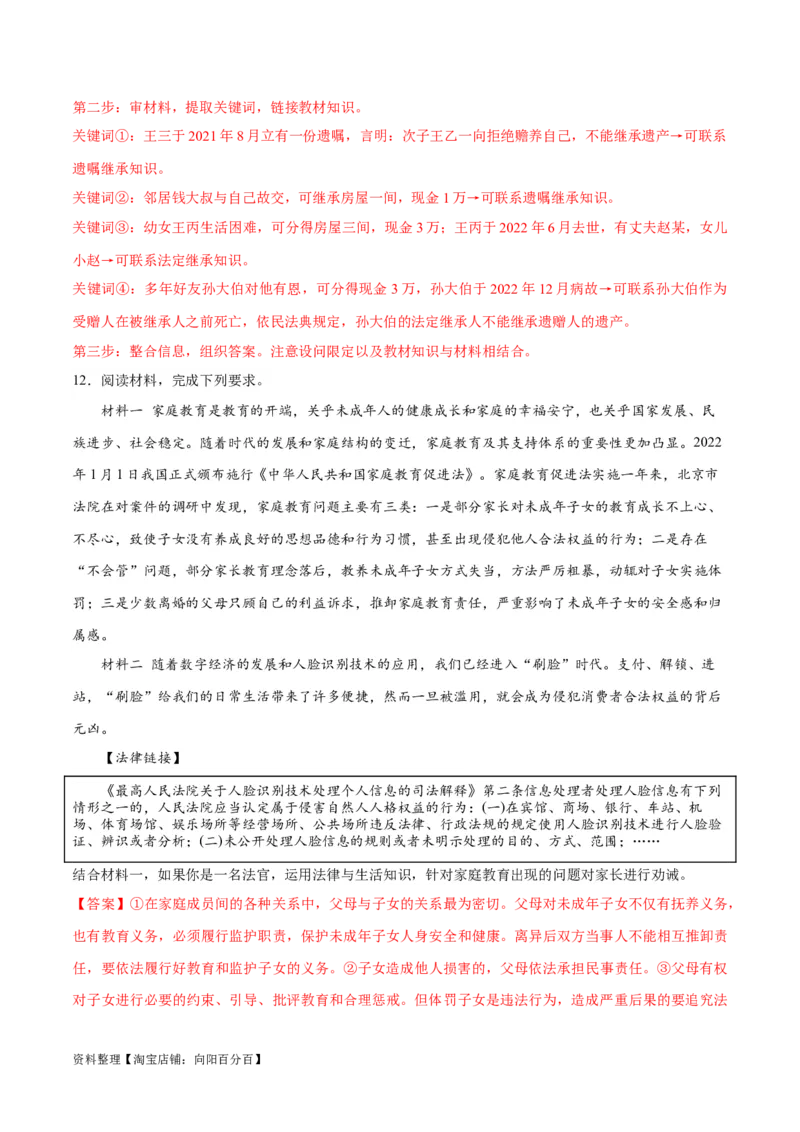 第二步：审材料，提取关键词，链接教材知识。

关键词①：王三于 2021 年 8 月立有一份遗嘱，言明：次子王乙一向拒绝赡养自己，不能继承遗产→可联系遗嘱继承知识。

关键词②：邻居钱大叔与自己故交，可继承房屋一间，现金 1 万→可联系遗嘱继承知识。

关键词③：幼女王丙生活困难，可分得房屋三间，现金 3 万；王丙于 2022 年 6 月去世，有丈夫赵某，女儿小赵→可联系法定继承知识。

关键词④：多年好友孙大伯对他有恩，可分得现金 3 万，孙大伯于 2022 年 12 月病故→可联系孙大伯作为受赠人在被继承人之前死亡，依民法典规定，孙大伯的法定继承人不能继承遗赠人的遗产。

第三步：整合信息，组织答案。注意设问限定以及教材知识与材料相结合。

12．阅读材料，完成下列要求。

材料一 家庭教育是教育的开端，关乎未成年人的健康成长和家庭的幸福安宁，也关乎国家发展、民族进步、社会稳定。随着时代的发展和家庭结构的变迁，家庭教育及其支持体系的重要性更加凸显。2022 年 1 月 1 日我国正式颁布施行《中华人民共和国家庭教育促进法》。家庭教育促进法实施一年来，北京市法院在对案件的调研中发现，家庭教育问题主要有三类：一是部分家长对未成年子女的教育成长不上心、不尽心，致使子女没有养成良好的思想品德和行为习惯，甚至出现侵犯他人合法权益的行为；二是存在“不会管”问题，部分家长教育理念落后，教养未成年子女方式失当，方法严厉粗暴，动辄对子女实施体罚；三是少数离婚的父母只顾自己的利益诉求，推卸家庭教育责任，严重影响了未成年子女的安全感和归属感。

材料二 随着数字经济的发展和人脸识别技术的应用，我们已经进入“刷脸”时代。支付、解锁、进站，“刷脸”给我们的日常生活带来了许多便捷，然而一旦被滥用，就会成为侵犯消费者合法权益的背后元凶。

【法律链接】

《最高人民法院关于人脸识别技术处理个人信息的司法解释》第二条信息处理者处理人脸信息有下列情形之一的，人民法院应当认定属于侵害自然人人格权益的行为：(一)在宾馆、商场、银行、车站、机场、体育场馆、娱乐场所等经营场所、公共场所违反法律、行政法规的规定使用人脸识别技术进行人脸验证、辨识或者分析；(二)未公开处理人脸信息的规则或者未明示处理的目的、方式、范围；……

结合材料一，如果你是一名法官，运用法律与生活知识，针对家庭教育出现的问题对家长进行劝诫。

【答案】①在家庭成员间的各种关系中，父母与子女的关系最为密切。父母对未成年子女不仅有抚养义务，也有教育义务，必须履行监护职责，保护未成年子女人身安全和健康。离异后双方当事人不能相互推卸责任，要依法履行好教育和监护子女的义务。②子女造成他人损害的，父母依法承担民事责任。③父母有权对子女进行必要的约束、引导、批评教育和合理惩戒。但体罚子女是违法行为，造成严重后果的要追究法

资料整理【淘宝店铺：向阳百分百】